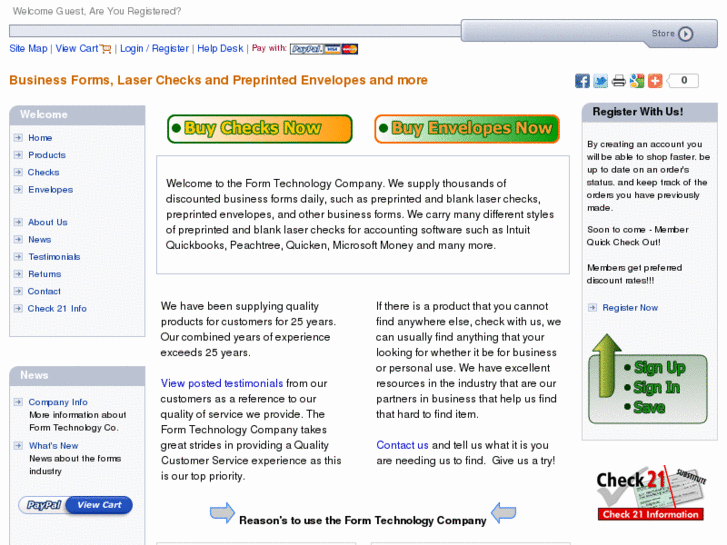 Welcome Guest, Are You Registered?

Store

Site Map | View Cart | Login / Register | Help Desk | Pay with: PayPal VISA

Business Forms, Laser Checks and Preprinted Envelopes and more

0

Welcome

Home
Products
Checks
Envelopes

About Us
News
Testimonials
Returns
Contact
Check 21 Info

News

Company Info
More information about Form Technology Co.

What's New
News about the forms industry

PayPal View Cart

Buy Checks Now

Buy Envelopes Now

Welcome to the Form Technology Company. We supply thousands of discounted business forms daily, such as preprinted and blank laser checks, preprinted envelopes, and other business forms. We carry many different styles of preprinted and blank laser checks for accounting software such as Intuit Quickbooks, Peachtree, Quicken, Microsoft Money and many more.

We have been supplying quality products for customers for 25 years. Our combined years of experience exceeds 25 years.

View posted testimonials from our customers as a reference to our quality of service we provide. The Form Technology Company takes great strides in providing a Quality Customer Service experience as this is our top priority.

If there is a product that you cannot find anywhere else, check with us, we can usually find anything that your looking for whether it be for business or personal use. We have excellent resources in the industry that are our partners in business that help us find that hard to find item.

Contact us and tell us what it is you are needing us to find. Give us a try!

Reason's to use the Form Technology Company

Register With Us!

By creating an account you will be able to shop faster, be up to date on an order's status, and keep track of the orders you have previously made.

Soon to come - Member Quick Check Out!

Members get preferred discount rates!!!

Register Now

Sign Up
Sign In
Save

Check 21 SUBSTITUTE

Check 21 Information